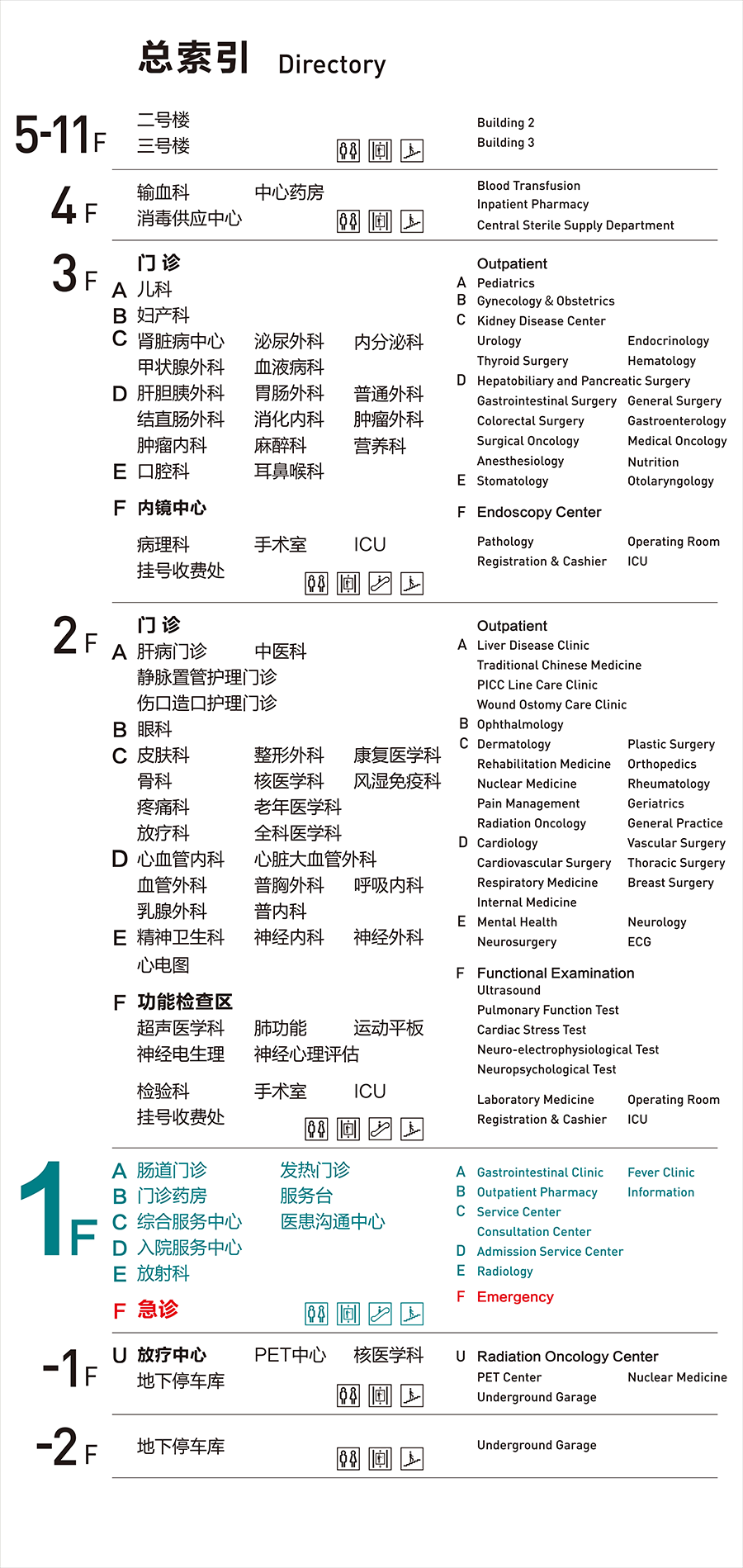 总索引 Directory

5-11F
二号楼
三号楼

Building 2
Building 3

4F
输血科 中心药房
消毒供应中心

Blood Transfusion
Inpatient Pharmacy
Central Sterile Supply Department

3F
门诊
A 儿科
B 妇产科
C 肾脏病中心 泌尿外科 内分泌科
甲状腺外科 血液病科
D 肝胆胰外科 胃肠外科 普通外科
结直肠外科 消化内科 肿瘤外科
肿瘤内科 麻醉科 营养科
E 口腔科 耳鼻喉科
F 内镜中心
病理科 手术室 ICU
挂号收费处

Outpatient
A Pediatrics
B Gynecology & Obstetrics
C Kidney Disease Center
Urology Endocrinology
Thyroid Surgery Hematology
D Hepatobiliary and Pancreatic Surgery
Gastrointestinal Surgery General Surgery
Colorectal Surgery Gastroenterology
Surgical Oncology Medical Oncology
Anesthesiology Nutrition
E Stomatology Otolaryngology
F Endoscopy Center
Pathology Operating Room
Registration & Cashier ICU

2F
门诊
A 肝病门诊 中医科
静脉置管护理门诊
伤口造口护理门诊
B 眼科
C 皮肤科 整形外科 康复医学科
骨科 核医学科 风湿免疫科
疼痛科 老年医学科
放疗科 全科医学科
D 心血管内科 心脏大血管外科
血管外科 普胸外科 呼吸内科
乳腺外科 普内科
E 精神卫生科 神经内科 神经外科
心电图
F 功能检查区
超声医学科 肺功能 运动平板
神经电生理 神经心理评估
检验科 手术室 ICU
挂号收费处

Outpatient
A Liver Disease Clinic
Traditional Chinese Medicine
PICC Line Care Clinic
Wound Ostomy Care Clinic
B Ophthalmology
C Dermatology Plastic Surgery
Rehabilitation Medicine Orthopedics
Nuclear Medicine Rheumatology
Pain Management Geriatrics
Radiation Oncology General Practice
D Cardiology Vascular Surgery
Cardiovascular Surgery Thoracic Surgery
Respiratory Medicine Breast Surgery
Internal Medicine
E Mental Health Neurology
Neurosurgery ECG
F Functional Examination
Ultrasound
Pulmonary Function Test
Cardiac Stress Test
Neuro-electrophysiological Test
Neuropsychological Test
Laboratory Medicine Operating Room
Registration & Cashier ICU

1F
A 肠道门诊 发热门诊
B 门诊药房 服务台
C 综合服务中心 医患沟通中心
D 入院服务中心
E 放射科
F 急诊

A Gastrointestinal Clinic Fever Clinic
B Outpatient Pharmacy Information
C Service Center
Consultation Center
D Admission Service Center
E Radiology
F Emergency

-1F
U 放疗中心 PET中心 核医学科
地下停车库

U Radiation Oncology Center
PET Center Nuclear Medicine
Underground Garage

-2F
地下停车库

Underground Garage